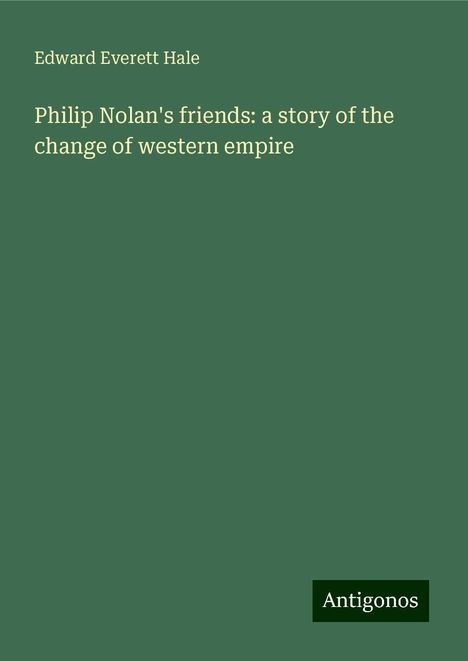 Edward Everett Hale

Philip Nolan's friends: a story of the change of western empire

Antigonos